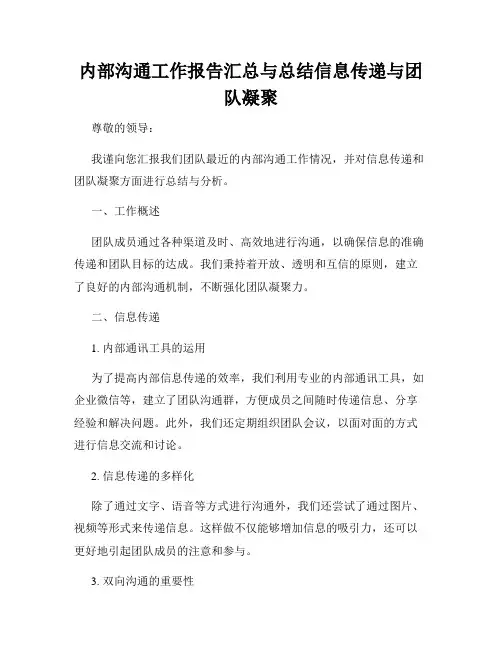 内部沟通工作报告汇总与总结信息传递与团队凝聚

尊敬的领导：

我谨向您汇报我们团队最近的内部沟通工作情况，并对信息传递和团队凝聚方面进行总结与分析。

一、工作概述

团队成员通过各种渠道及时、高效地进行沟通，以确保信息的准确传递和团队目标的达成。我们秉持着开放、透明和互信的原则，建立了良好的内部沟通机制，不断强化团队凝聚力。

二、信息传递

1. 内部通讯工具的运用

为了提高内部信息传递的效率，我们利用专业的内部通讯工具，如企业微信等，建立了团队沟通群，方便成员之间随时传递信息、分享经验和解决问题。此外，我们还定期组织团队会议，以面对面的方式进行信息交流和讨论。

2. 信息传递的多样化

除了通过文字、语音等方式进行沟通外，我们还尝试了通过图片、视频等形式来传递信息。这样做不仅能够增加信息的吸引力，还可以更好地引起团队成员的注意和参与。

3. 双向沟通的重要性